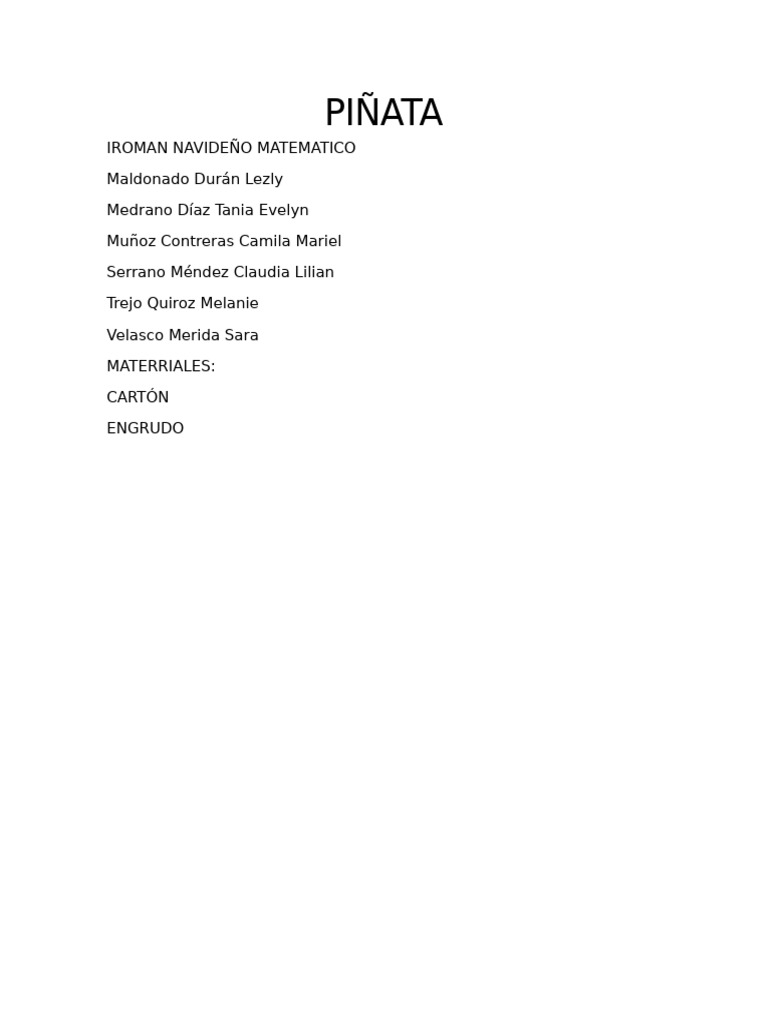 PIÑATA

IROMAN NAVIDEÑO MATEMATICO

Maldonado Durán Lezly

Medrano Díaz Tania Evelyn

Muñoz Contreras Camila Mariel

Serrano Méndez Claudia Lilian

Trejo Quiroz Melanie

Velasco Merida Sara

MATERRIALES:

CARTÓN

ENGRUDO